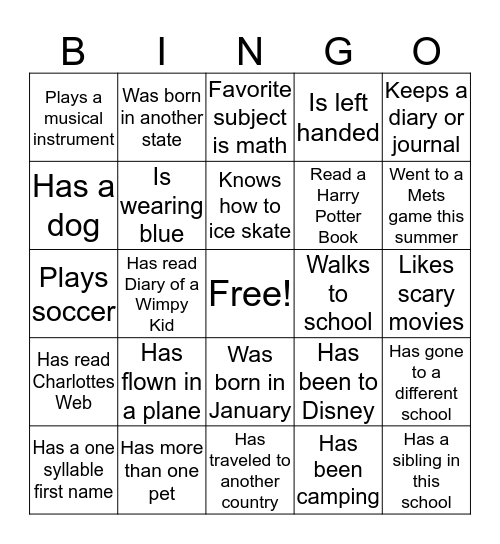 | B | I | N | G | O |
|---|---|---|---|---|
| Plays a musical instrument | Was born in another state | Favorite subject is math | Is left handed | Keeps a diary or journal |
| Has a dog | Is wearing blue | Knows how to ice skate | Read a Harry Potter Book | Went to a Mets game this summer |
| Plays soccer | Has read Diary of a Wimpy Kid | Free! | Walks to school | Likes scary movies |
| Has read Charlottes Web | Has flown in a plane | Was born in January | Has been to Disney | Has gone to a different school |
| Has a one syllable first name | Has more than one pet | Has traveled to another country | Has been camping | Has a sibling in this school |